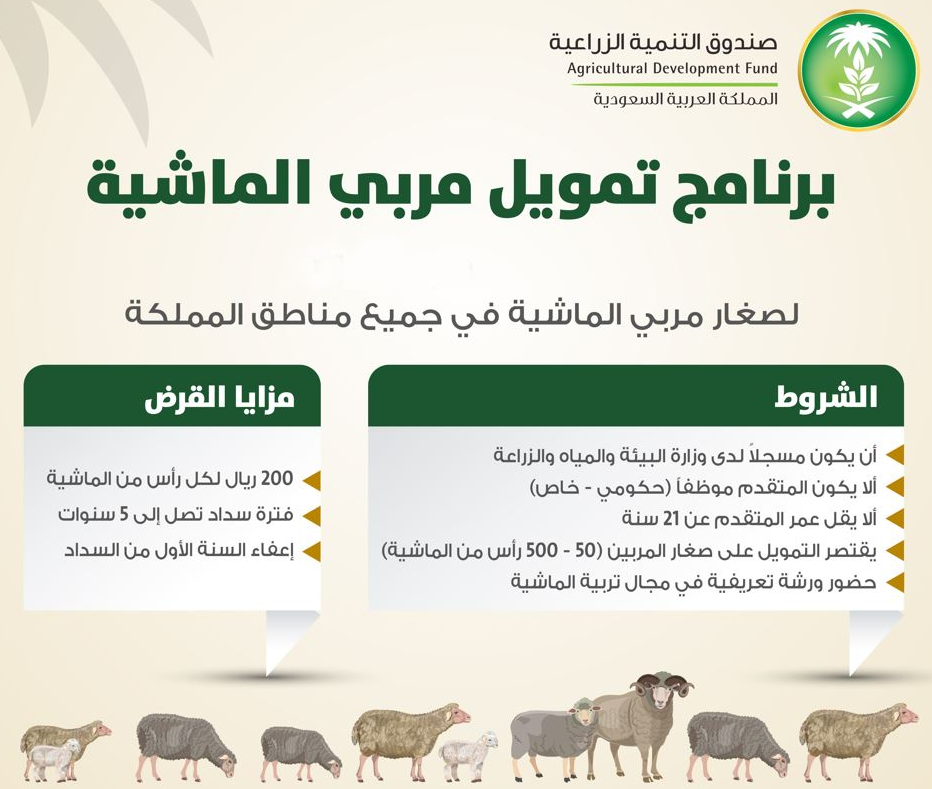 صندوق التنمية الزراعية
Agricultural Development Fund
المملكة العربية السعودية

برنامج تمويل مربي الماشية

لصغار مربي الماشية في جميع مناطق المملكة

الشروط

أن يكون مسجلاً لدى وزارة البيئة والمياه والزراعة
ألا يكون المتقدم موظفاً (حكومي - خاص)
ألا يقل عمر المتقدم عن 21 سنة
يقتصر التمويل على صغار المربين (50 - 500 رأس من الماشية)
حضور ورشة تعريفية في مجال تربية الماشية

مزايا القرض

200 ريال لكل رأس من الماشية
فترة سداد تصل إلى 5 سنوات
إعفاء السنة الأول من السداد